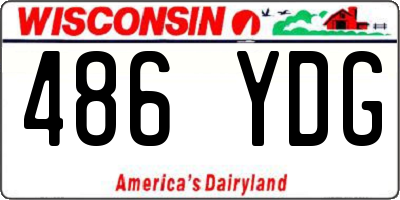 WISCONSIN

486 YDG

America's Dairyland